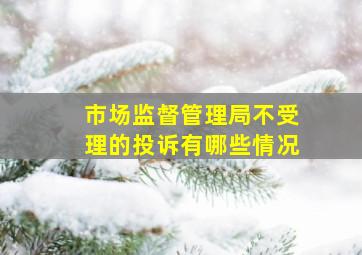 市场监督管理局不受理的投诉有哪些情况